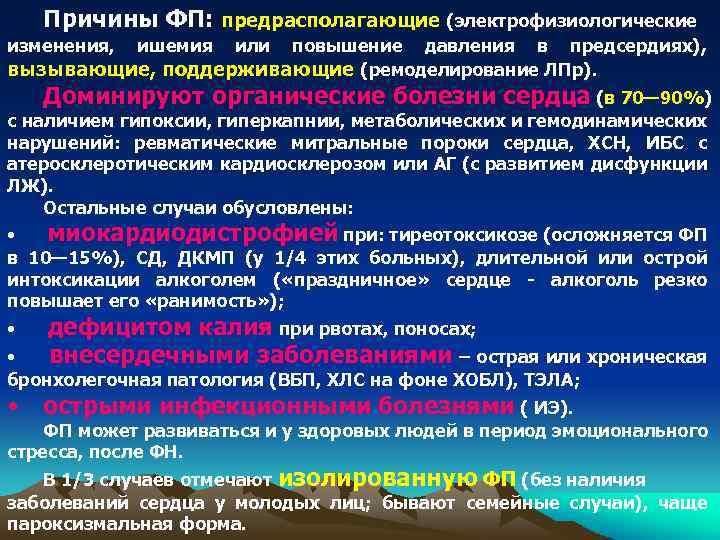 Причины ФП: предрасполагающие (электрофизиологические изменения, ишемия или повышение давления в предсердиях), вызывающие, поддерживающие (ремоделирование ЛПр).

Доминируют органические болезни сердца (в 70—90%) с наличием гипоксии, гиперкапнии, метаболических и гемодинамических нарушений: ревматические митральные пороки сердца, ХСН, ИБС с атеросклеротическим кардиосклерозом или АГ (с развитием дисфункции ЛЖ).

Остальные случаи обусловлены:

• миокардиодистрофией при: тиреотоксикозе (осложняется ФП в 10—15%), СД, ДКМП (у 1/4 этих больных), длительной или острой интоксикации алкоголем («праздничное» сердце - алкоголь резко повышает его «ранимость»);

• дефицитом калия при рвотах, поносах;

• внесердечными заболеваниями – острая или хроническая бронхолегочная патология (ВБП, ХЛС на фоне ХОБЛ), ТЭЛА;

• острыми инфекционными болезнями ( ИЭ).

ФП может развиваться и у здоровых людей в период эмоционального стресса, после ФН.

В 1/3 случаев отмечают изолированную ФП (без наличия заболеваний сердца у молодых лиц; бывают семейные случаи), чаще пароксизмальная форма.